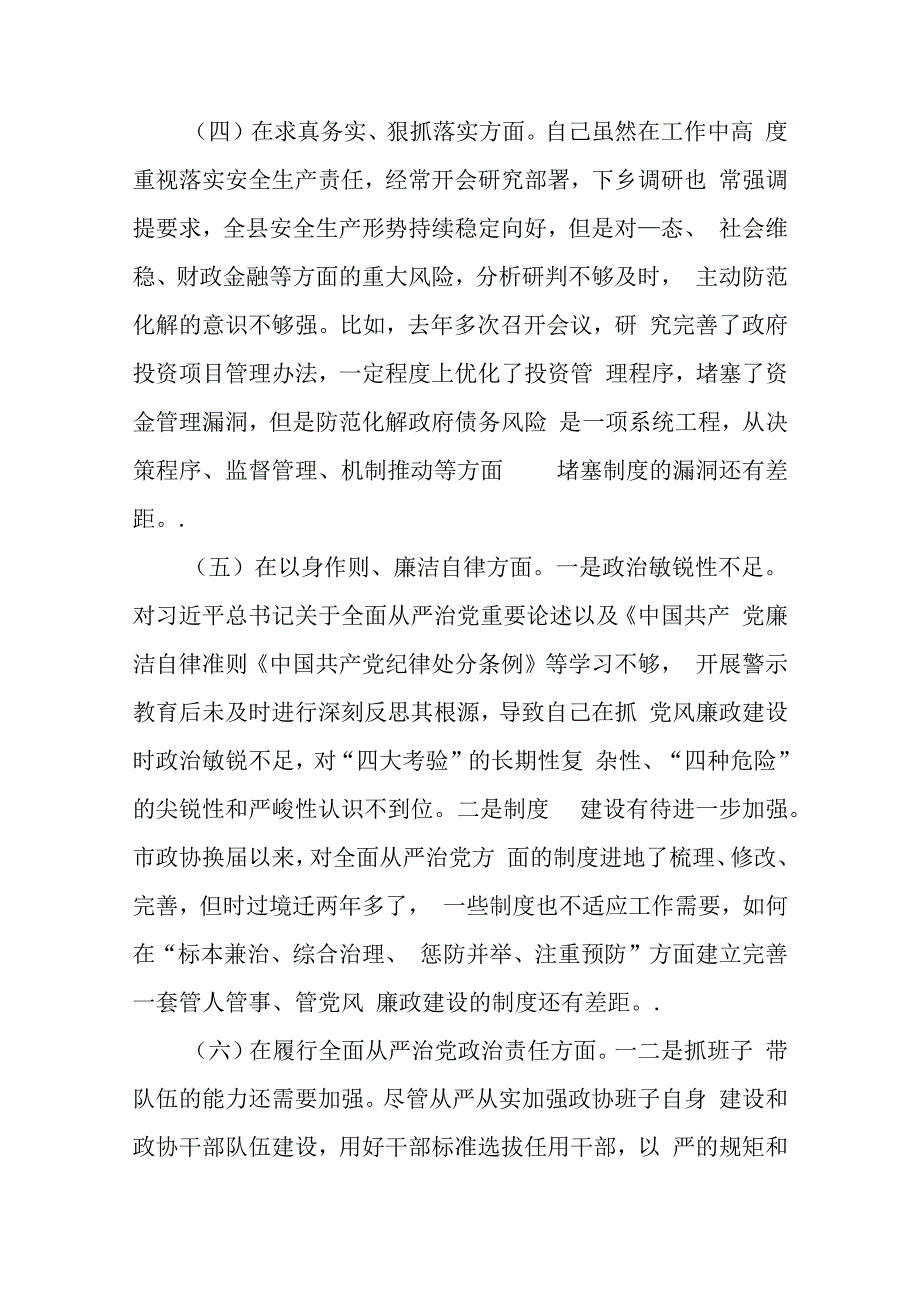 （四）在求真务实、狠抓落实方面。自己虽然在工作中高 度重视落实安全生产责任，经常开会研究部署，下乡调研也 常强调提要求，全县安全生产形势持续稳定向好，但是对一态、 社会维稳、财政金融等方面的重大风险，分析研判不够及时， 主动防范化解的意识不够强。比如，去年多次召开会议，研 究完善了政府投资项目管理办法，一定程度上优化了投资管 理程序，堵塞了资金管理漏洞，但是防范化解政府债务风险 是一项系统工程，从决策程序、监督管理、机制推动等方面 堵塞制度的漏洞还有差距。.

（五）在以身作则、廉洁自律方面。一是政治敏锐性不足。对习近平总书记关于全面从严治党重要论述以及《中国共产 党廉洁自律准则《中国共产党纪律处分条例》等学习不够， 开展警示教育后未及时进行深刻反思其根源，导致自己在抓 党风廉政建设时政治敏锐不足，对“四大考验”的长期性复 杂性、“四种危险”的尖锐性和严峻性认识不到位。二是制度 建设有待进一步加强。市政协换届以来，对全面从严治党方 面的制度进地了梳理、修改、完善，但时过境迁两年多了， 一些制度也不适应工作需要，如何在“标本兼治、综合治理、 惩防并举、注重预防”方面建立完善一套管人管事、管党风 廉政建设的制度还有差距。.

（六）在履行全面从严治党政治责任方面。一二是抓班子 带队伍的能力还需要加强。尽管从严从实加强政协班子自身 建设和政协干部队伍建设，用好干部标准选拔任用干部，以 严的规矩和